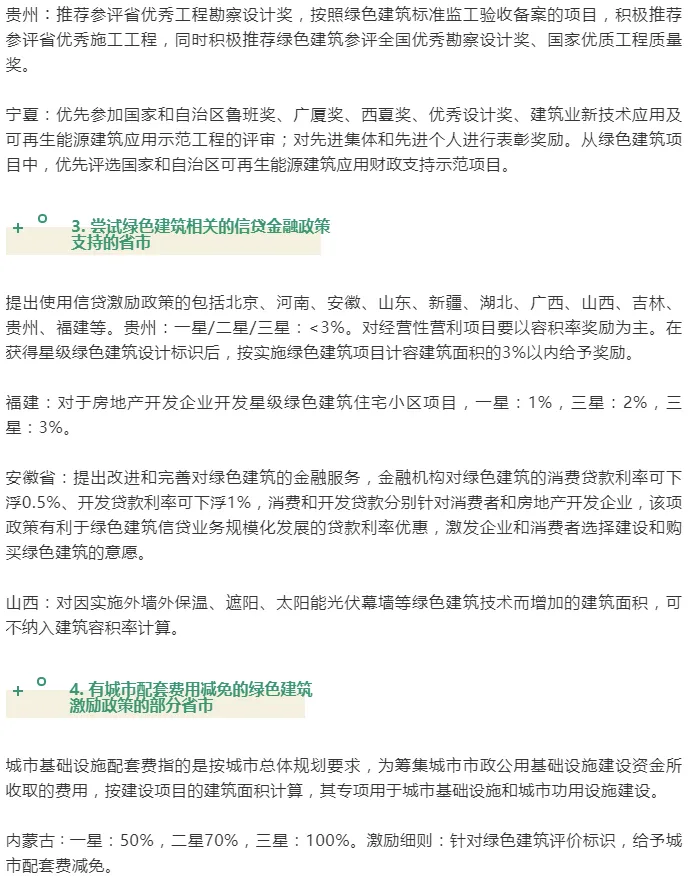 贵州：推荐参评省优秀工程勘察设计奖，按照绿色建筑标准监工验收备案的项目，积极推荐参评省优秀施工工程，同时积极推荐绿色建筑参评全国优秀勘察设计奖、国家优质工程质量奖。

宁夏：优先参加国家和自治区鲁班奖、广厦奖、西夏奖、优秀设计奖、建筑业新技术应用及可再生能源建筑应用示范工程的评审；对先进集体和先进个人进行表彰奖励。从绿色建筑项目中，优先评选国家和自治区可再生能源建筑应用财政支持示范项目。

3. 尝试绿色建筑相关的信贷金融政策支持的省市

提出使用信贷激励政策的包括北京、河南、安徽、山东、新疆、湖北、广西、山西、吉林、贵州、福建等。贵州：一星/二星/三星：<3%。对经营性营利项目要以容积率奖励为主。在获得星级绿色建筑设计标识后，按实施绿色建筑项目计容建筑面积的3%以内给予奖励。

福建：对于房地产开发企业开发星级绿色建筑住宅小区项目，一星：1%，三星：2%，三星：3%。

安徽省：提出改进和完善对绿色建筑的金融服务，金融机构对绿色建筑的消费贷款利率可下浮0.5%、开发贷款利率可下浮1%，消费和开发贷款分别针对消费者和房地产开发企业，该项政策有利于绿色建筑信贷业务规模化发展的贷款利率优惠，激发企业和消费者选择建设和购买绿色建筑的意愿。

山西：对因实施外墙外保温、遮阳、太阳能光伏幕墙等绿色建筑技术而增加的建筑面积，可不纳入建筑容积率计算。

4. 有城市配套费用减免的绿色建筑激励政策的部分省市

城市基础设施配套费指的是按城市总体规划要求，为筹集城市市政公用基础设施建设资金所收取的费用，按建设项目的建筑面积计算，其专项用于城市基础设施和城市功用设施建设。

内蒙古：一星：50%，二星70%，三星：100%。激励细则：针对绿色建筑评价标识，给予城市配套费减免。